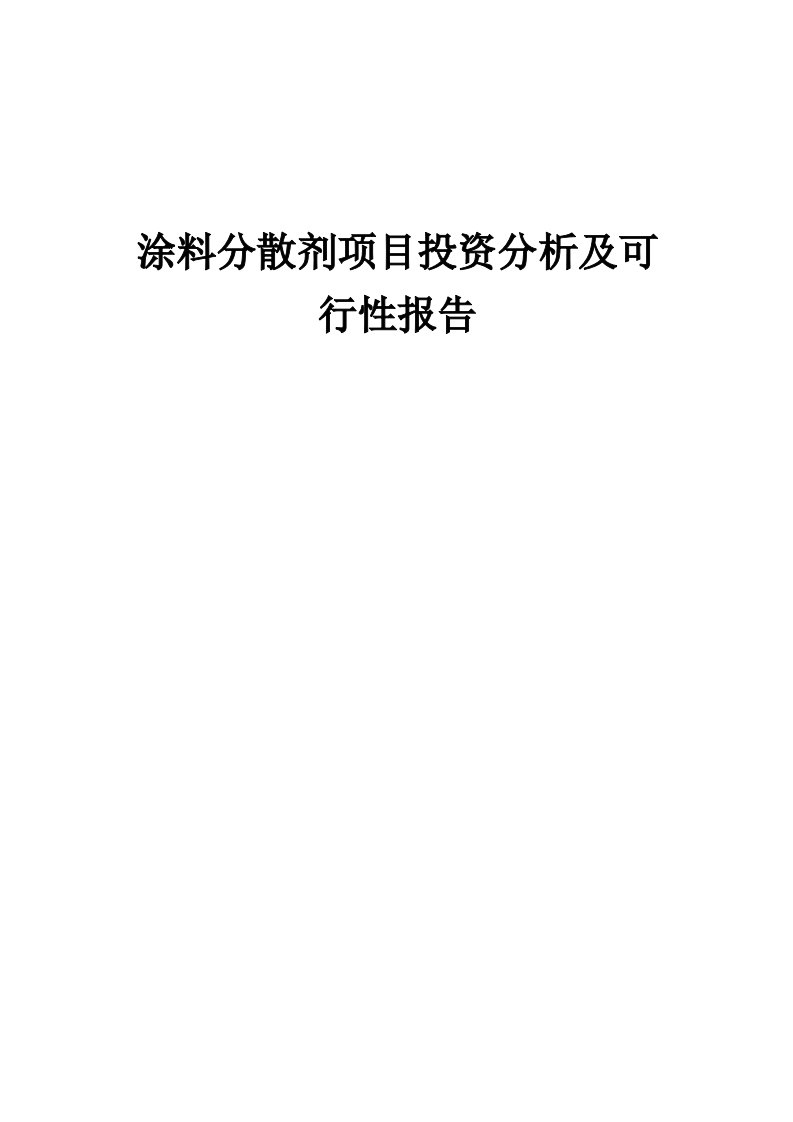 涂料分散剂项目投资分析及可行性报告